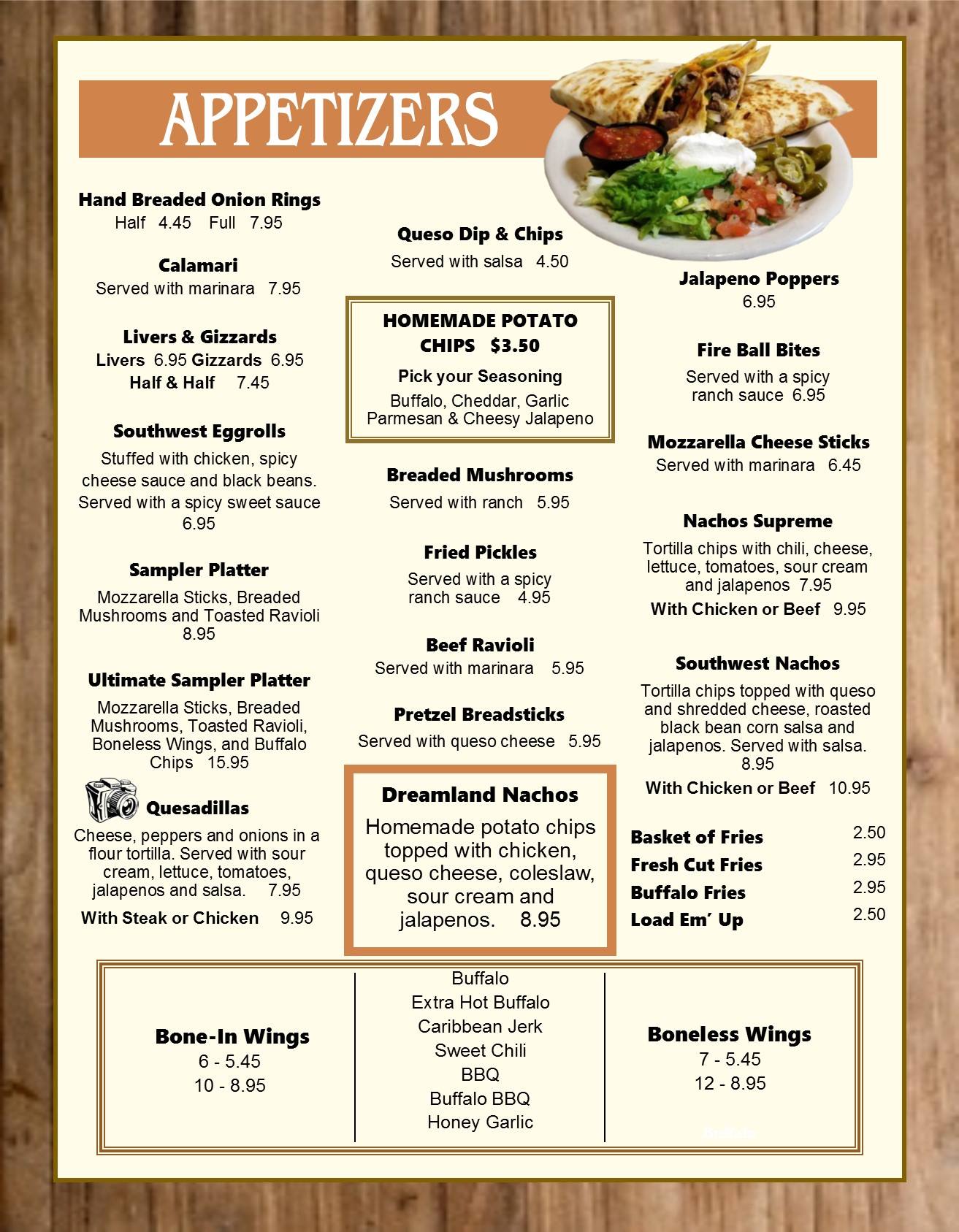 APPETIZERS

Hand Breaded Onion Rings
Half 4.45 Full 7.95

Calamari
Served with marinara 7.95

Livers & Gizzards
Livers 6.95 Gizzards 6.95
Half & Half 7.45

Southwest Eggrolls
Stuffed with chicken, spicy cheese sauce and black beans. Served with a spicy sweet sauce 6.95

Sampler Platter
Mozzarella Sticks, Breaded Mushrooms and Toasted Ravioli 8.95

Ultimate Sampler Platter
Mozzarella Sticks, Breaded Mushrooms, Toasted Ravioli, Boneless Wings, and Buffalo Chips 15.95

Quesadillas
Cheese, peppers and onions in a flour tortilla. Served with sour cream, lettuce, tomatoes, jalapenos and salsa. 7.95
With Steak or Chicken 9.95

Queso Dip & Chips
Served with salsa 4.50

HOMEMADE POTATO CHIPS $3.50
Pick your Seasoning
Buffalo, Cheddar, Garlic Parmesan & Cheesy Jalapeno

Breaded Mushrooms
Served with ranch 5.95

Fried Pickles
Served with a spicy ranch sauce 4.95

Beef Ravioli
Served with marinara 5.95

Pretzel Breadsticks
Served with queso cheese 5.95

Dreamland Nachos
Homemade potato chips topped with chicken, queso cheese, coleslaw, sour cream and jalapenos. 8.95

Jalapeno Poppers
6.95

Fire Ball Bites
Served with a spicy ranch sauce 6.95

Mozzarella Cheese Sticks
Served with marinara 6.45

Nachos Supreme
Tortilla chips with chili, cheese, lettuce, tomatoes, sour cream and jalapenos 7.95
With Chicken or Beef 9.95

Southwest Nachos
Tortilla chips topped with queso and shredded cheese, roasted black bean corn salsa and jalapenos. Served with salsa. 8.95
With Chicken or Beef 10.95

Basket of Fries 2.50
Fresh Cut Fries 2.95
Buffalo Fries 2.95
Load Em' Up 2.50

Bone-In Wings
6 - 5.45
10 - 8.95

Buffalo
Extra Hot Buffalo
Caribbean Jerk
Sweet Chili
BBQ
Buffalo BBQ
Honey Garlic

Boneless Wings
7 - 5.45
12 - 8.95